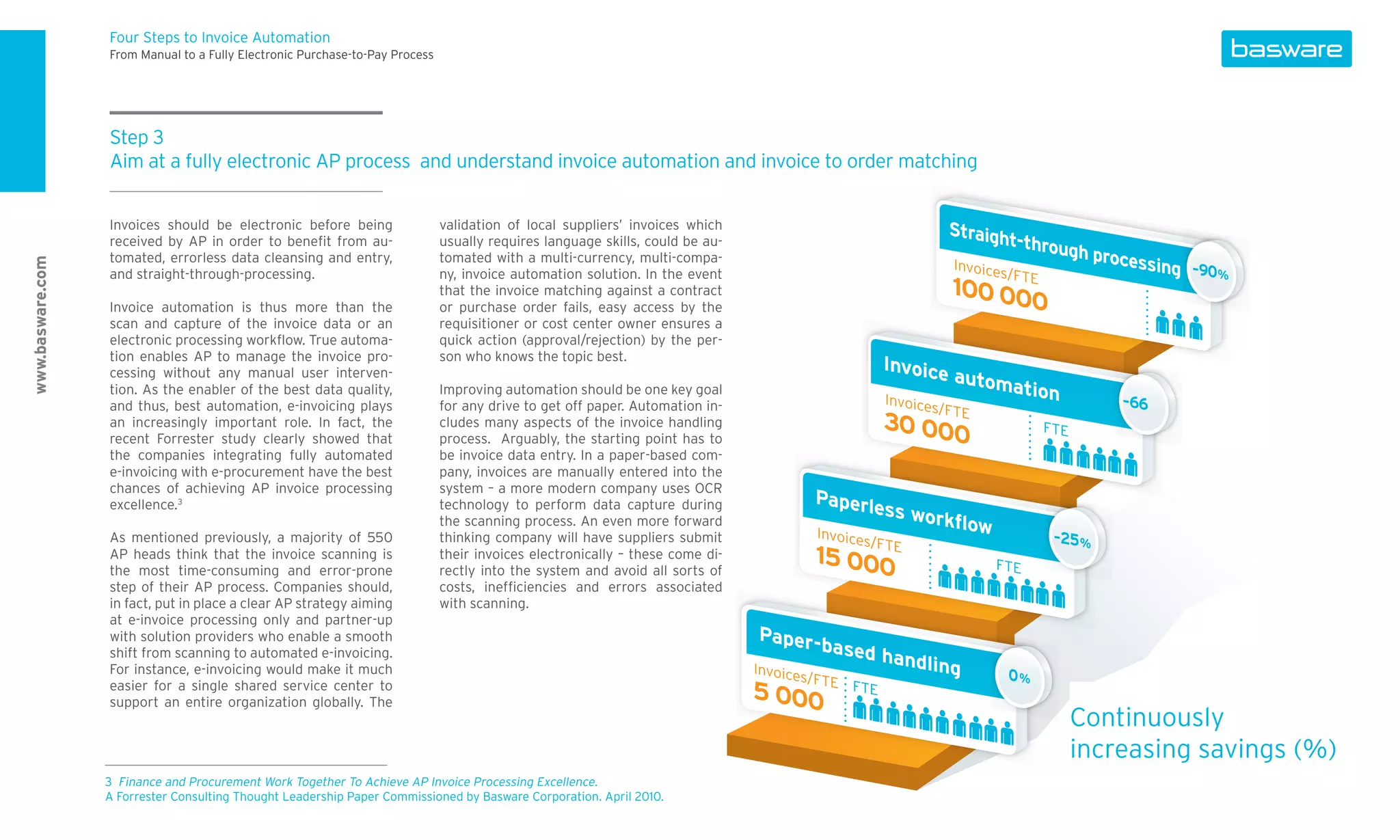 Four Steps to Invoice Automation
From Manual to a Fully Electronic Purchase-to-Pay Process

basware

www.basware.com

Step 3
Aim at a fully electronic AP process and understand invoice automation and invoice to order matching

Invoices should be electronic before being received by AP in order to benefit from automated, errorless data cleansing and entry, and straight-through-processing.

Invoice automation is thus more than the scan and capture of the invoice data or an electronic processing workflow. True automation enables AP to manage the invoice processing without any manual user intervention. As the enabler of the best data quality, and thus, best automation, e-invoicing plays an increasingly important role. In fact, the recent Forrester study clearly showed that the companies integrating fully automated e-invoicing with e-procurement have the best chances of achieving AP invoice processing excellence.$^3$

As mentioned previously, a majority of 550 AP heads think that the invoice scanning is the most time-consuming and error-prone step of their AP process. Companies should, in fact, put in place a clear AP strategy aiming at e-invoice processing only and partner-up with solution providers who enable a smooth shift from scanning to automated e-invoicing. For instance, e-invoicing would make it much easier for a single shared service center to support an entire organization globally. The validation of local suppliers' invoices which usually requires language skills, could be automated with a multi-currency, multi-company, invoice automation solution. In the event that the invoice matching against a contract or purchase order fails, easy access by the requisitioner or cost center owner ensures a quick action (approval/rejection) by the person who knows the topic best.

Improving automation should be one key goal for any drive to get off paper. Automation includes many aspects of the invoice handling process. Arguably, the starting point has to be invoice data entry. In a paper-based company, invoices are manually entered into the system – a more modern company uses OCR technology to perform data capture during the scanning process. An even more forward thinking company will have suppliers submit their invoices electronically – these come directly into the system and avoid all sorts of costs, inefficiencies and errors associated with scanning.

Straight-through processing
-90%
Invoices/FTE
100 000

Invoice automation
-66
Invoices/FTE
30 000
FTE

Paperless workflow
-25%
Invoices/FTE
15 000
FTE

Paper-based handling
0%
Invoices/FTE
5 000
FTE

Continuously increasing savings (%)

3 Finance and Procurement Work Together To Achieve AP Invoice Processing Excellence.
A Forrester Consulting Thought Leadership Paper Commissioned by Basware Corporation. April 2010.